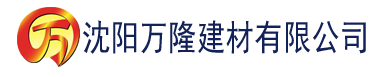 万 沈阳万隆建材有限公司